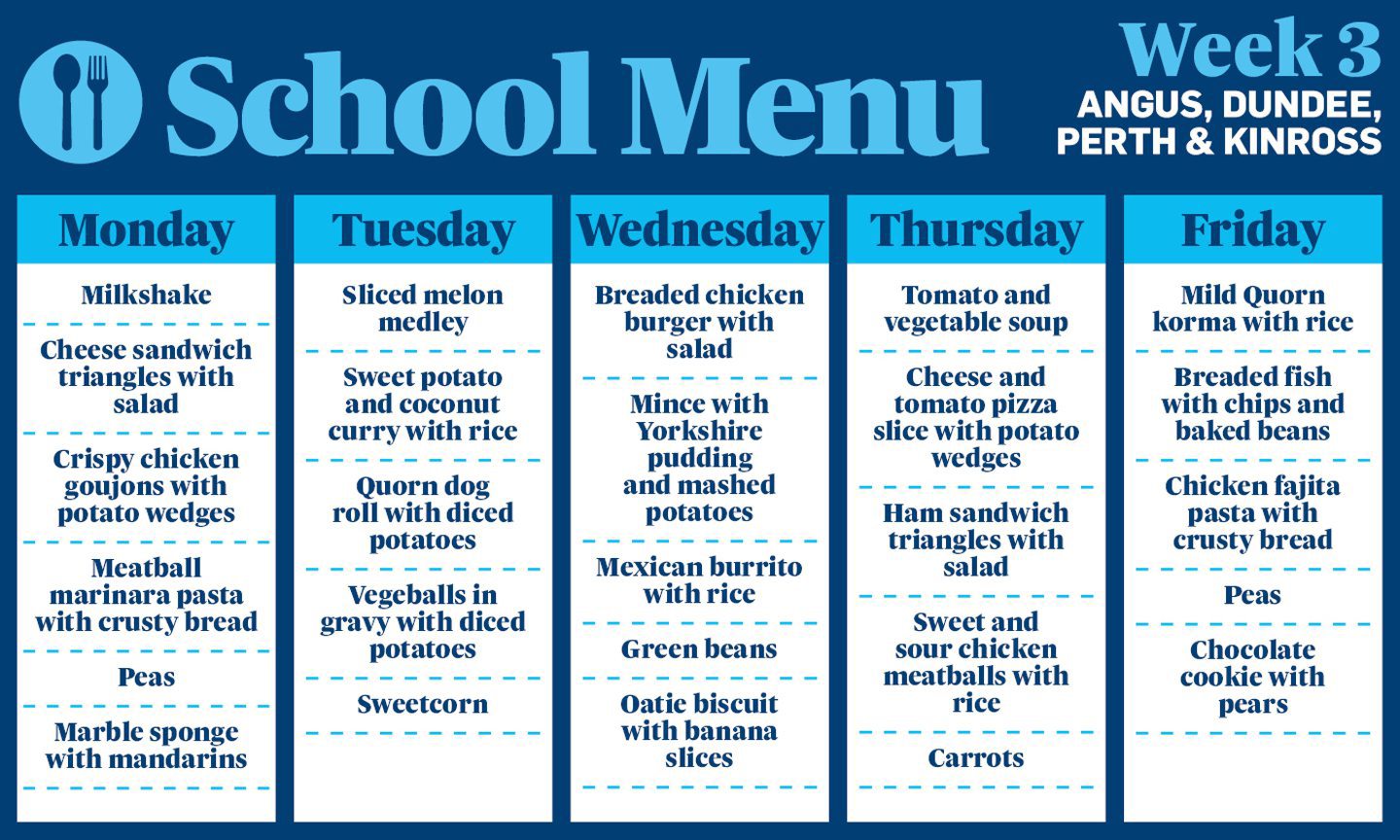 School Menu

Week 3
ANGUS, DUNDEE, PERTH & KINROSS

Monday

Milkshake

Cheese sandwich triangles with salad

Crispy chicken goujons with potato wedges

Meatball marinara pasta with crusty bread

Peas

Marble sponge with mandarins

Tuesday

Sliced melon medley

Sweet potato and coconut curry with rice

Quorn dog roll with diced potatoes

Vegeballs in gravy with diced potatoes

Sweetcorn

Wednesday

Breaded chicken burger with salad

Mince with Yorkshire pudding and mashed potatoes

Mexican burrito with rice

Green beans

Oatie biscuit with banana slices

Thursday

Tomato and vegetable soup

Cheese and tomato pizza slice with potato wedges

Ham sandwich triangles with salad

Sweet and sour chicken meatballs with rice

Carrots

Friday

Mild Quorn korma with rice

Breaded fish with chips and baked beans

Chicken fajita pasta with crusty bread

Peas

Chocolate cookie with pears